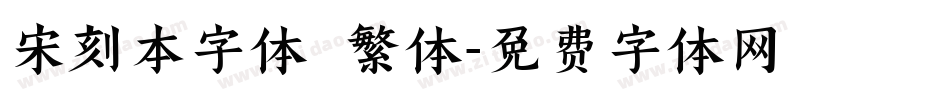 宋刻本字体 繁体-免费字体网